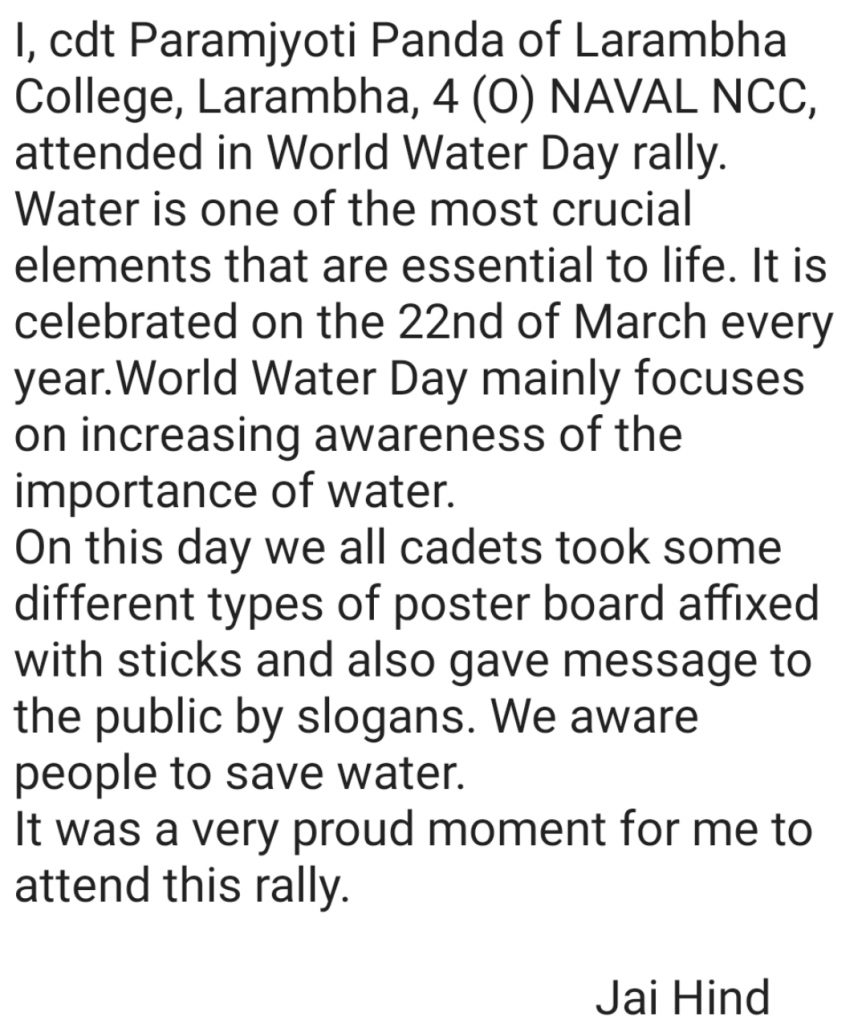 I, cdt Paramjyoti Panda of Larambha College, Larambha, 4 (O) NAVAL NCC, attended in World Water Day rally. Water is one of the most crucial elements that are essential to life. It is celebrated on the 22nd of March every year.World Water Day mainly focuses on increasing awareness of the importance of water.
On this day we all cadets took some different types of poster board affixed with sticks and also gave message to the public by slogans. We aware people to save water.
It was a very proud moment for me to attend this rally.

Jai Hind